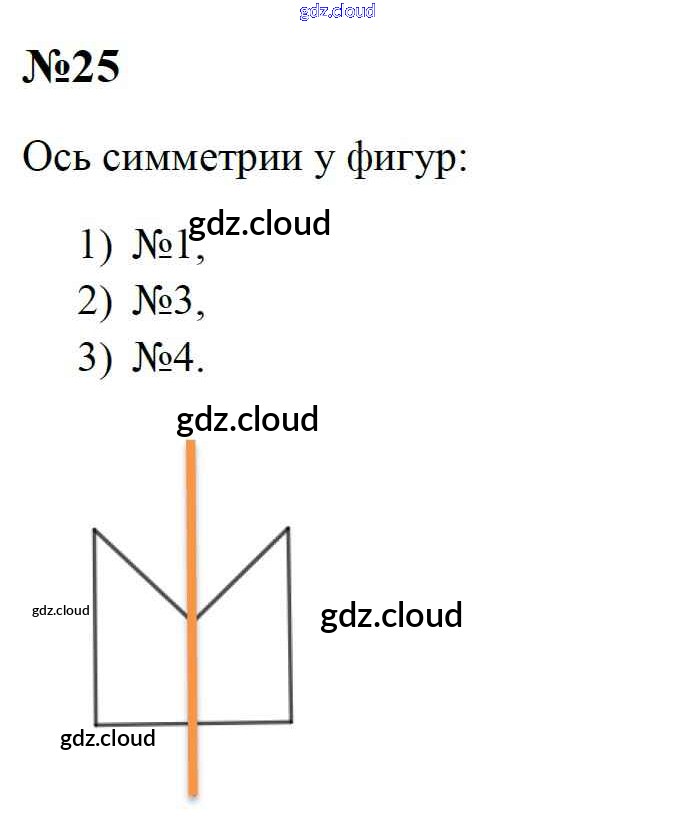 №25

Ось симметрии у фигур:

1) №1,
2) №3,
3) №4.

gdz.cloud